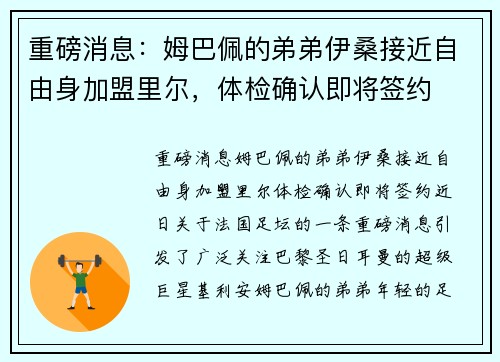 重磅消息：姆巴佩的弟弟伊桑接近自由身加盟里尔，体检确认即将签约

重磅消息姆巴佩的弟弟伊桑接近自由身加盟里尔体检确认即将签约近日关于法国足坛的一条重磅消息引发了广泛关注巴黎圣日耳曼的超级巨星基利安姆巴佩的弟弟年轻的足